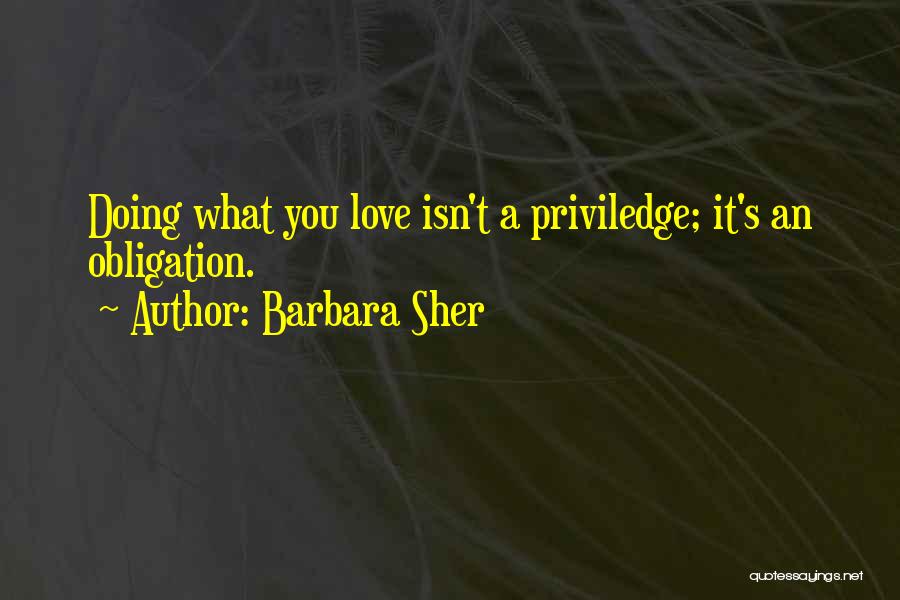 Doing what you love isn't a priviledge; it's an obligation.

~ Author: Barbara Sher

quotessayings.net